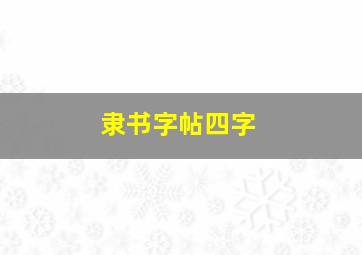 隶书字帖四字